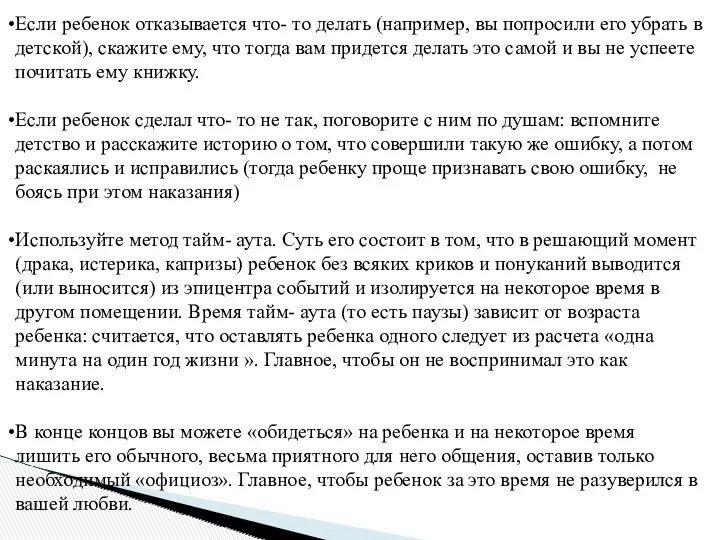 •Если ребенок отказывается что- то делать (например, вы попросили его убрать в детской), скажите ему, что тогда вам придется делать это самой и вы не успеете почитать ему книжку.

•Если ребенок сделал что- то не так, поговорите с ним по душам: вспомните детство и расскажите историю о том, что совершили такую же ошибку, а потом раскаялись и исправились (тогда ребенку проще признавать свою ошибку, не боясь при этом наказания)

•Используйте метод тайм- аута. Суть его состоит в том, что в решающий момент (драка, истерика, капризы) ребенок без всяких криков и понуканий выводится (или выносится) из эпицентра событий и изолируется на некоторое время в другом помещении. Время тайм- аута (то есть паузы) зависит от возраста ребенка: считается, что оставлять ребенка одного следует из расчета «одна минута на один год жизни ». Главное, чтобы он не воспринимал это как наказание.

•В конце концов вы можете «обидеться» на ребенка и на некоторое время лишить его обычного, весьма приятного для него общения, оставив только необходимый «официоз». Главное, чтобы ребенок за это время не разуверился в вашей любви.